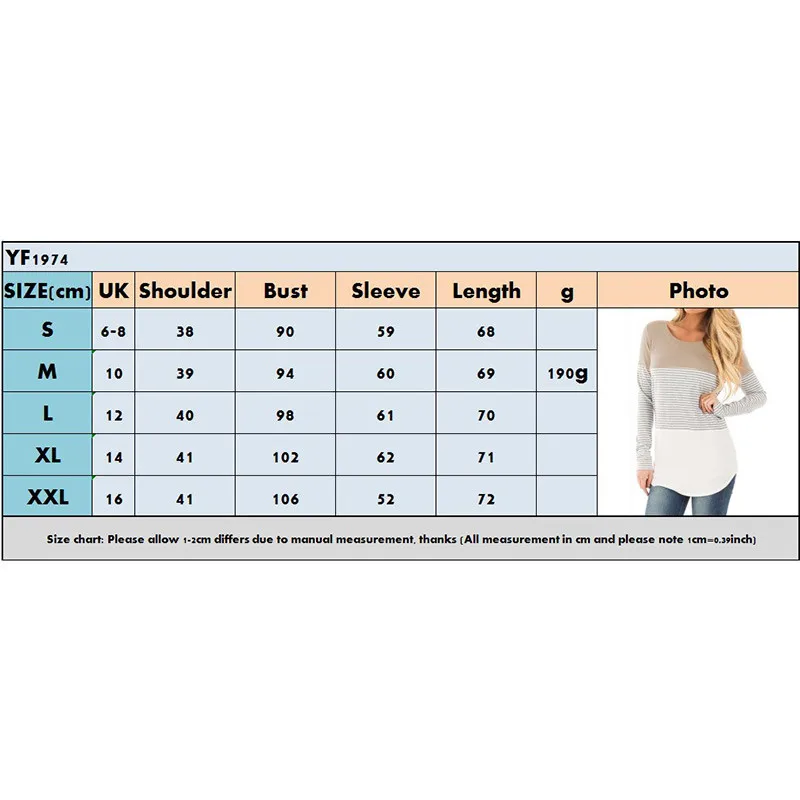 YF1974

| SIZE(cm) | UK | Shoulder | Bust | Sleeve | Length | g | Photo |
|---|---|---|---|---|---|---|---|
| S | 6-8 | 38 | 90 | 59 | 68 | | |
| M | 10 | 39 | 94 | 60 | 69 | 190g | |
| L | 12 | 40 | 98 | 61 | 70 | | |
| XL | 14 | 41 | 102 | 62 | 71 | | |
| XXL | 16 | 41 | 106 | 52 | 72 | | |

Size chart: Please allow 1-2cm differs due to manual measurement, thanks (All measurement in cm and please note 1cm=0.39inch)